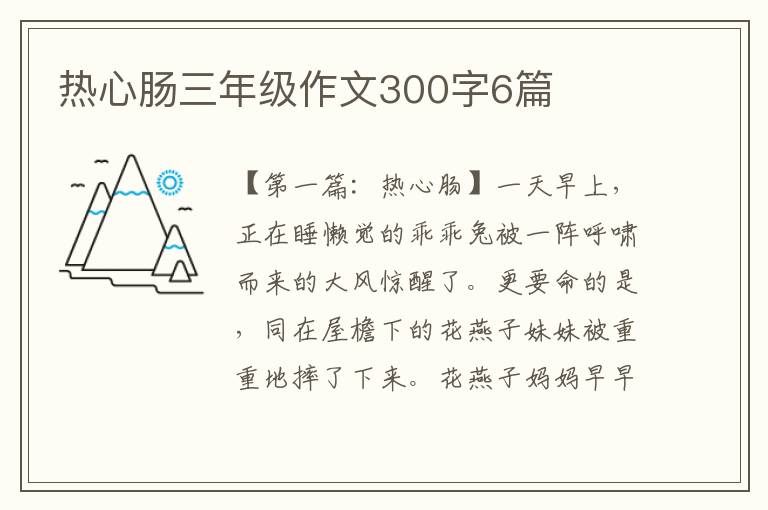 热心肠三年级作文300字6篇

【第一篇：热心肠】一天早上，正在睡懒觉的乖乖兔被一阵呼啸而来的大风惊醒了。更要命的是，同在屋檐下的花燕子妹妹被重重地摔了下来。花燕子妈妈早早